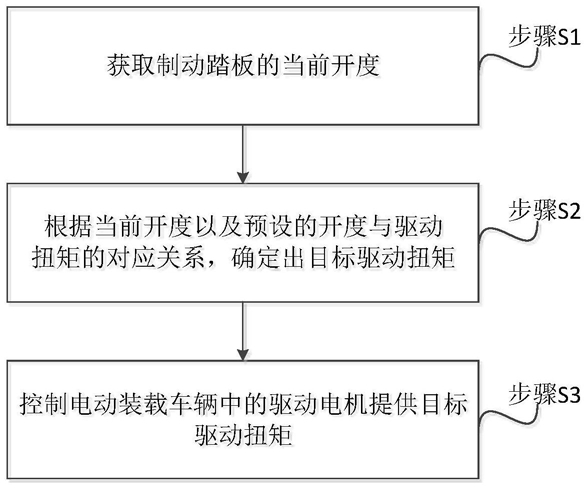 获取制动踏板的当前开度

步骤S1

根据当前开度以及预设的开度与驱动扭矩的对应关系，确定出目标驱动扭矩

步骤S2

控制电动装载车辆中的驱动电机提供目标驱动扭矩

步骤S3